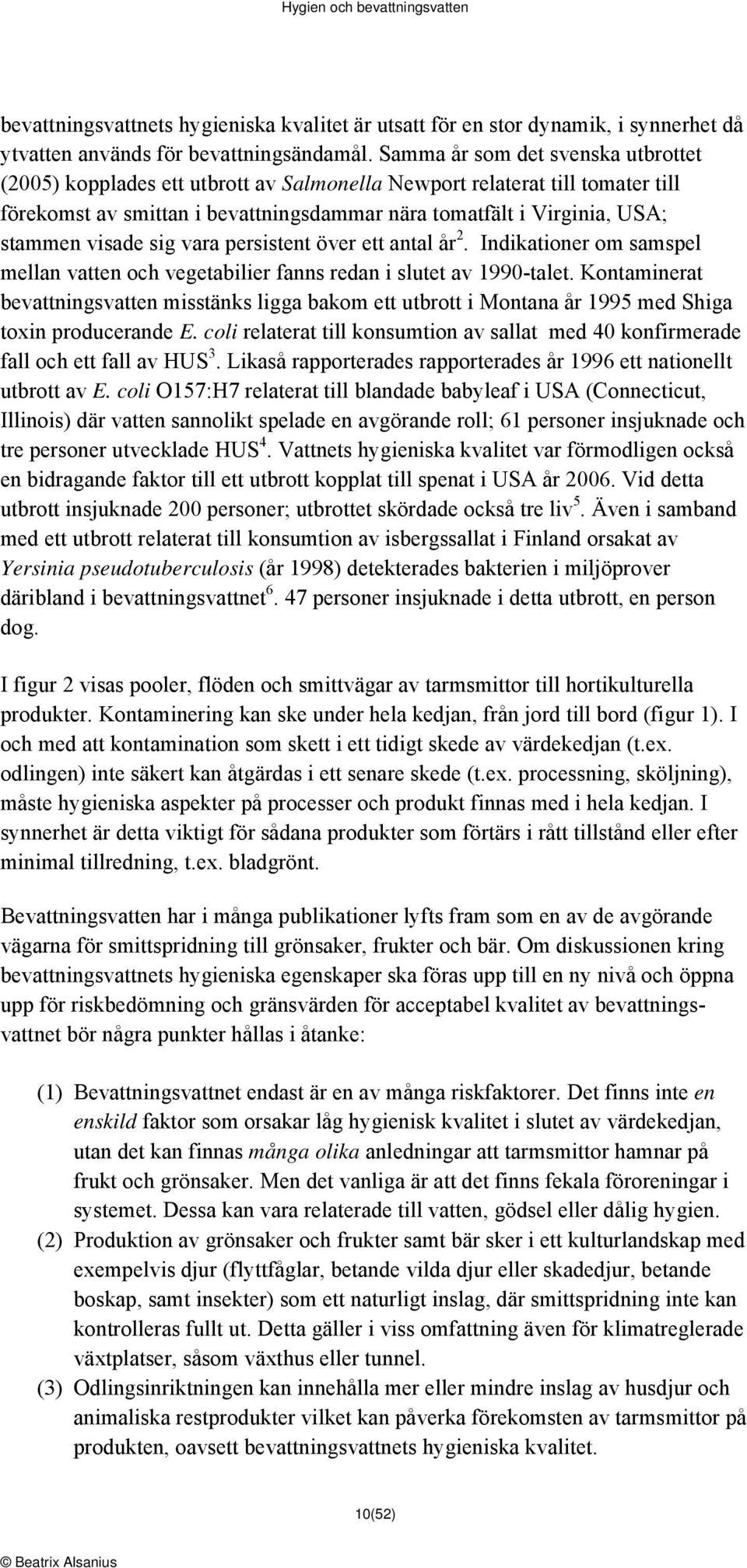 Hygien och bevattningsvatten

bevattningsvattnets hygieniska kvalitet är utsatt för en stor dynamik, i synnerhet då ytvatten används för bevattningsändamål. Samma år som det svenska utbrottet (2005) kopplades ett utbrott av Salmonella Newport relaterat till tomater till förekomst av smittan i bevattningsdammar nära tomatfält i Virginia, USA; stammen visade sig vara persistent över ett antal år$^2$. Indikationer om samspel mellan vatten och vegetabilier fanns redan i slutet av 1990-talet. Kontaminerat bevattningsvatten misstänks ligga bakom ett utbrott i Montana år 1995 med Shiga toxin producerande E. coli relaterat till konsumtion av sallat med 40 konfirmerade fall och ett fall av HUS$^3$. Likaså rapporterades rapporterades år 1996 ett nationellt utbrott av E. coli O157:H7 relaterat till blandade babyleaf i USA (Connecticut, Illinois) där vatten sannolikt spelade en avgörande roll; 61 personer insjuknade och tre personer utvecklade HUS$^4$. Vattnets hygieniska kvalitet var förmodligen också en bidragande faktor till ett utbrott kopplat till spenat i USA år 2006. Vid detta utbrott insjuknade 200 personer; utbrottet skördade också tre liv$^5$. Även i samband med ett utbrott relaterat till konsumtion av isbergssallat i Finland orsakat av Yersinia pseudotuberculosis (år 1998) detekterades bakterien i miljöprover däribland i bevattningsvattnet$^6$. 47 personer insjuknade i detta utbrott, en person dog.

I figur 2 visas pooler, flöden och smittvägar av tarmsmittor till hortikulturella produkter. Kontaminering kan ske under hela kedjan, från jord till bord (figur 1). I och med att kontamination som skett i ett tidigt skede av värdekedjan (t.ex. odlingen) inte säkert kan åtgärdas i ett senare skede (t.ex. processning, sköljning), måste hygieniska aspekter på processer och produkt finnas med i hela kedjan. I synnerhet är detta viktigt för sådana produkter som förtärs i rått tillstånd eller efter minimal tillredning, t.ex. bladgrönt.

Bevattningsvatten har i många publikationer lyfts fram som en av de avgörande vägarna för smittspridning till grönsaker, frukter och bär. Om diskussionen kring bevattningsvattnets hygieniska egenskaper ska föras upp till en ny nivå och öppna upp för riskbedömning och gränsvärden för acceptabel kvalitet av bevattningsvattnet bör några punkter hållas i åtanke:

(1) Bevattningsvattnet endast är en av många riskfaktorer. Det finns inte en enskild faktor som orsakar låg hygienisk kvalitet i slutet av värdekedjan, utan det kan finnas många olika anledningar att tarmsmittor hamnar på frukt och grönsaker. Men det vanliga är att det finns fekala föroreningar i systemet. Dessa kan vara relaterade till vatten, gödsel eller dålig hygien.
(2) Produktion av grönsaker och frukter samt bär sker i ett kulturlandskap med exempelvis djur (flyttfåglar, betande vilda djur eller skadedjur, betande boskap, samt insekter) som ett naturligt inslag, där smittspridning inte kan kontrolleras fullt ut. Detta gäller i viss omfattning även för klimatreglerade växtplatser, såsom växthus eller tunnel.
(3) Odlingsinriktningen kan innehålla mer eller mindre inslag av husdjur och animaliska restprodukter vilket kan påverka förekomsten av tarmsmittor på produkten, oavsett bevattningsvattnets hygieniska kvalitet.

10(52)

© Beatrix Alsanius